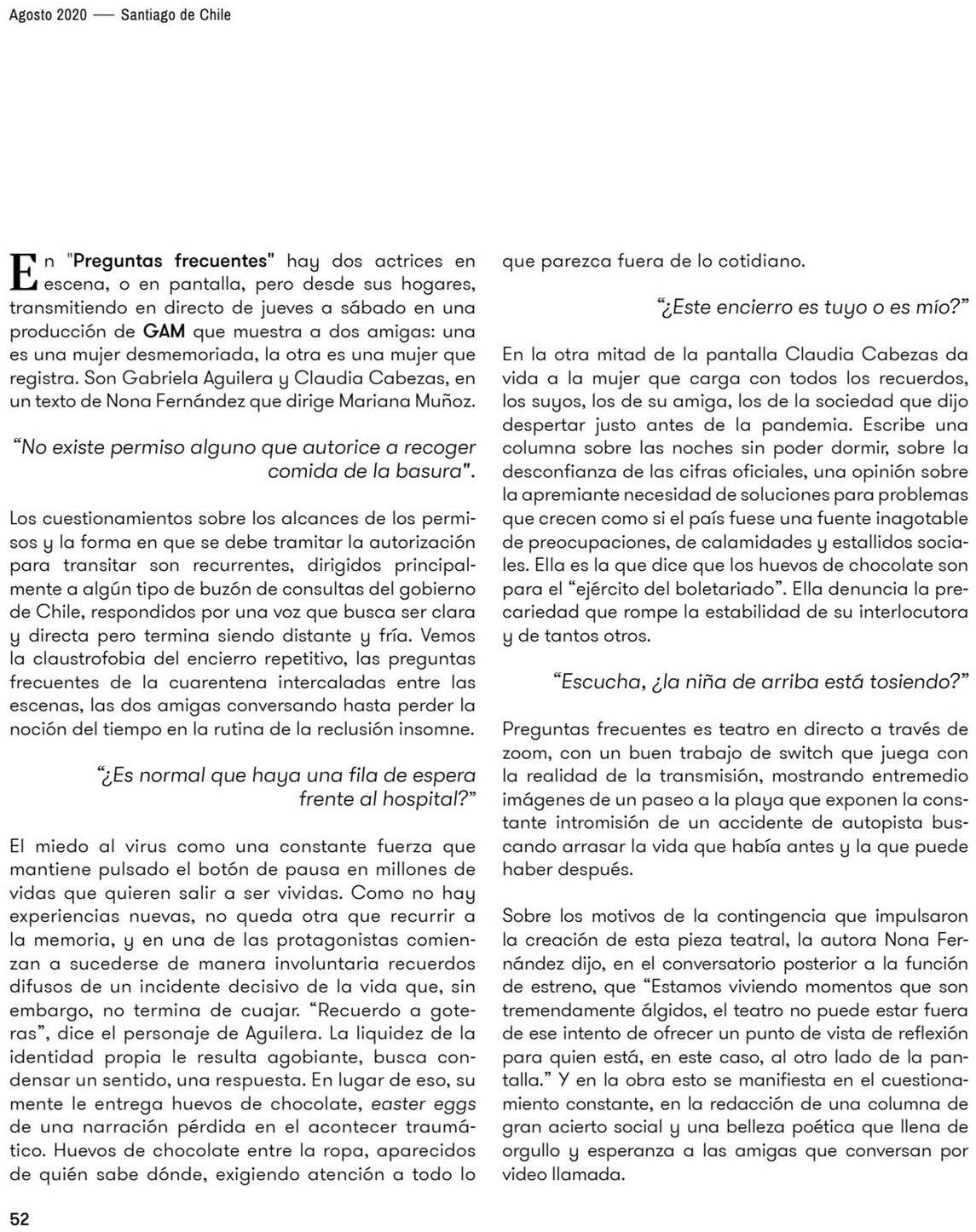 Agosto 2020 — Santiago de Chile

En "Preguntas frecuentes" hay dos actrices en escena, o en pantalla, pero desde sus hogares, transmitiendo en directo de jueves a sábado en una producción de GAM que muestra a dos amigas: una es una mujer desmemoriada, la otra es una mujer que registra. Son Gabriela Aguilera y Claudia Cabezas, en un texto de Nona Fernández que dirige Mariana Muñoz.

"No existe permiso alguno que autorice a recoger comida de la basura".

Los cuestionamientos sobre los alcances de los permisos y la forma en que se debe tramitar la autorización para transitar son recurrentes, dirigidos principalmente a algún tipo de buzón de consultas del gobierno de Chile, respondidos por una voz que busca ser clara y directa pero termina siendo distante y fría. Vemos la claustrofobia del encierro repetitivo, las preguntas frecuentes de la cuarentena intercaladas entre las escenas, las dos amigas conversando hasta perder la noción del tiempo en la rutina de la reclusión insomne.

"¿Es normal que haya una fila de espera frente al hospital?"

El miedo al virus como una constante fuerza que mantiene pulsado el botón de pausa en millones de vidas que quieren salir a ser vividas. Como no hay experiencias nuevas, no queda otra que recurrir a la memoria, y en una de las protagonistas comienzan a sucederse de manera involuntaria recuerdos difusos de un incidente decisivo de la vida que, sin embargo, no termina de cuajar. "Recuerdo a goteras", dice el personaje de Aguilera. La liquidez de la identidad propia le resulta agobiante, busca condensar un sentido, una respuesta. En lugar de eso, su mente le entrega huevos de chocolate, easter eggs de una narración pérdida en el acontecer traumático. Huevos de chocolate entre la ropa, aparecidos de quién sabe dónde, exigiendo atención a todo lo que parezca fuera de lo cotidiano.

"¿Este encierro es tuyo o es mío?"

En la otra mitad de la pantalla Claudia Cabezas da vida a la mujer que carga con todos los recuerdos, los suyos, los de su amiga, los de la sociedad que dijo despertar justo antes de la pandemia. Escribe una columna sobre las noches sin poder dormir, sobre la desconfianza de las cifras oficiales, una opinión sobre la apremiante necesidad de soluciones para problemas que crecen como si el país fuese una fuente inagotable de preocupaciones, de calamidades y estallidos sociales. Ella es la que dice que los huevos de chocolate son para el "ejército del boletariado". Ella denuncia la precariedad que rompe la estabilidad de su interlocutora y de tantos otros.

"Escucha, ¿la niña de arriba está tosiendo?"

Preguntas frecuentes es teatro en directo a través de zoom, con un buen trabajo de switch que juega con la realidad de la transmisión, mostrando entremedio imágenes de un paseo a la playa que exponen la constante intromisión de un accidente de autopista buscando arrasar la vida que había antes y la que puede haber después.

Sobre los motivos de la contingencia que impulsaron la creación de esta pieza teatral, la autora Nona Fernández dijo, en el conversatorio posterior a la función de estreno, que "Estamos viviendo momentos que son tremendamente álgidos, el teatro no puede estar fuera de ese intento de ofrecer un punto de vista de reflexión para quien está, en este caso, al otro lado de la pantalla." Y en la obra esto se manifiesta en el cuestionamiento constante, en la redacción de una columna de gran acierto social y una belleza poética que llena de orgullo y esperanza a las amigas que conversan por video llamada.

52